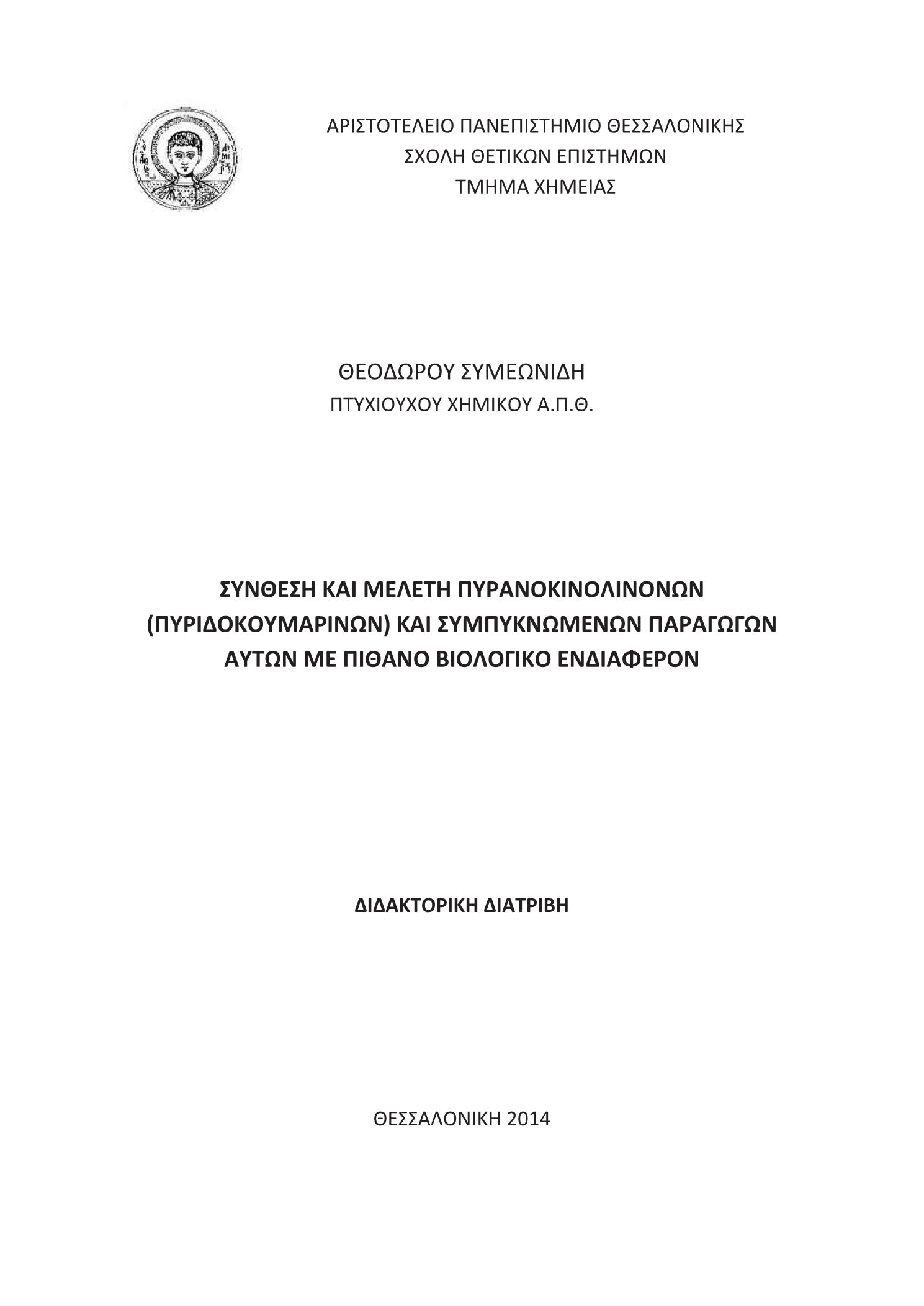 ΑΡΙΣΤΟΤΕΛΕΙΟ ΠΑΝΕΠΙΣΤΗΜΙΟ ΘΕΣΣΑΛΟΝΙΚΗΣ
ΣΧΟΛΗ ΘΕΤΙΚΩΝ ΕΠΙΣΤΗΜΩΝ
ΤΜΗΜΑ ΧΗΜΕΙΑΣ

ΘΕΟΔΩΡΟΥ ΣΥΜΕΩΝΙΔΗ
ΠΤΥΧΙΟΥΧΟΥ ΧΗΜΙΚΟΥ Α.Π.Θ.

ΣΥΝΘΕΣΗ ΚΑΙ ΜΕΛΕΤΗ ΠΥΡΑΝΟΚΙΝΟΛΙΝΟΝΩΝ (ΠΥΡΙΔΟΚΟΥΜΑΡΙΝΩΝ) ΚΑΙ ΣΥΜΠΥΚΝΩΜΕΝΩΝ ΠΑΡΑΓΩΓΩΝ ΑΥΤΩΝ ΜΕ ΠΙΘΑΝΟ ΒΙΟΛΟΓΙΚΟ ΕΝΔΙΑΦΕΡΟΝ

ΔΙΔΑΚΤΟΡΙΚΗ ΔΙΑΤΡΙΒΗ

ΘΕΣΣΑΛΟΝΙΚΗ 2014